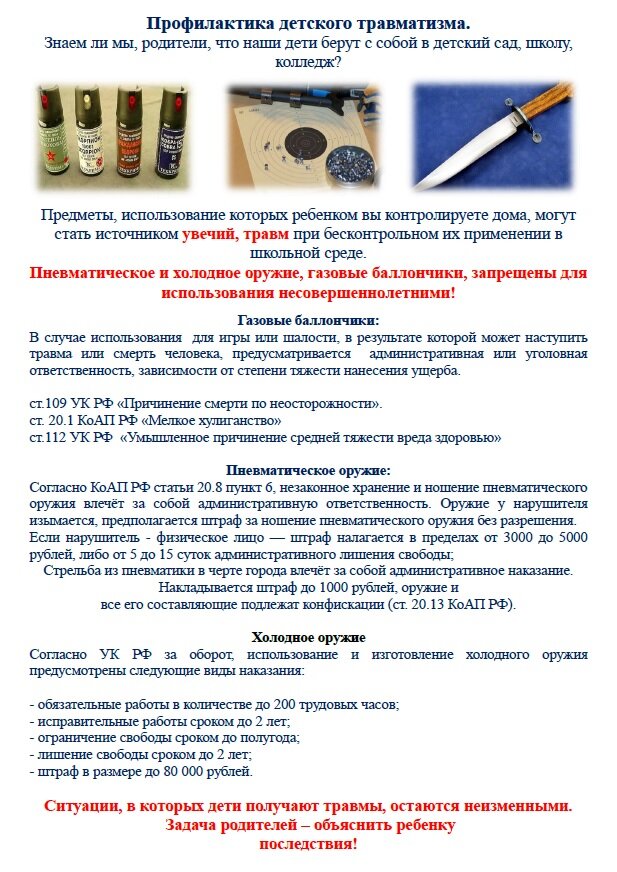 Профилактика детского травматизма.
Знаем ли мы, родители, что наши дети берут с собой в детский сад, школу, колледж?

Предметы, использование которых ребенком вы контролируете дома, могут стать источником увечий, травм при бесконтрольном их применении в школьной среде.

Пневматическое и холодное оружие, газовые баллончики, запрещены для использования несовершеннолетними!

Газовые баллончики:
В случае использования для игры или шалости, в результате которой может наступить травма или смерть человека, предусматривается административная или уголовная ответственность, зависимости от степени тяжести нанесения ущерба.

ст.109 УК РФ «Причинение смерти по неосторожности».
ст. 20.1 КоАП РФ «Мелкое хулиганство»
ст.112 УК РФ «Умышленное причинение средней тяжести вреда здоровью»

Пневматическое оружие:
Согласно КоАП РФ статьи 20.8 пункт 6, незаконное хранение и ношение пневматического оружия влечёт за собой административную ответственность. Оружие у нарушителя изымается, предполагается штраф за ношение пневматического оружия без разрешения. Если нарушитель - физическое лицо — штраф налагается в пределах от 3000 до 5000 рублей, либо от 5 до 15 суток административного лишения свободы;
Стрельба из пневматики в черте города влечёт за собой административное наказание. Накладывается штраф до 1000 рублей, оружие и все его составляющие подлежат конфискации (ст. 20.13 КоАП РФ).

Холодное оружие
Согласно УК РФ за оборот, использование и изготовление холодного оружия предусмотрены следующие виды наказания:

- обязательные работы в количестве до 200 трудовых часов;
- исправительные работы сроком до 2 лет;
- ограничение свободы сроком до полугода;
- лишение свободы сроком до 2 лет;
- штраф в размере до 80 000 рублей.

Ситуации, в которых дети получают травмы, остаются неизменными. Задача родителей – объяснить ребенку последствия!